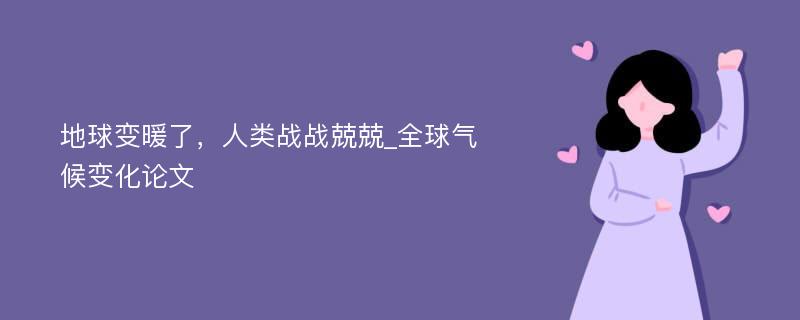 地球变暖了，人类战战兢兢_全球气候变化论文